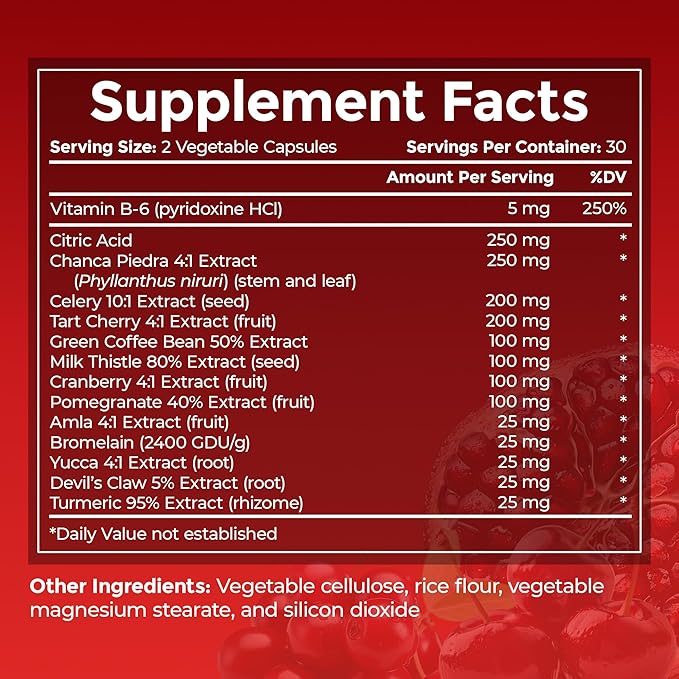 Supplement Facts

Serving Size: 2 Vegetable Capsules Servings Per Container: 30

| | Amount Per Serving | %DV |
|---|---|---|
| Vitamin B-6 (pyridoxine HCl) | 5 mg | 250% |
| Citric Acid | 250 mg | * |
| Chanca Piedra 4:1 Extract (Phyllanthus niruri) (stem and leaf) | 250 mg | * |
| Celery 10:1 Extract (seed) | 200 mg | * |
| Tart Cherry 4:1 Extract (fruit) | 200 mg | * |
| Green Coffee Bean 50% Extract | 100 mg | * |
| Milk Thistle 80% Extract (seed) | 100 mg | * |
| Cranberry 4:1 Extract (fruit) | 100 mg | * |
| Pomegranate 40% Extract (fruit) | 100 mg | * |
| Amla 4:1 Extract (fruit) | 25 mg | * |
| Bromelain (2400 GDU/g) | 25 mg | * |
| Yucca 4:1 Extract (root) | 25 mg | * |
| Devil's Claw 5% Extract (root) | 25 mg | * |
| Turmeric 95% Extract (rhizome) | 25 mg | * |

*Daily Value not established

Other Ingredients: Vegetable cellulose, rice flour, vegetable magnesium stearate, and silicon dioxide